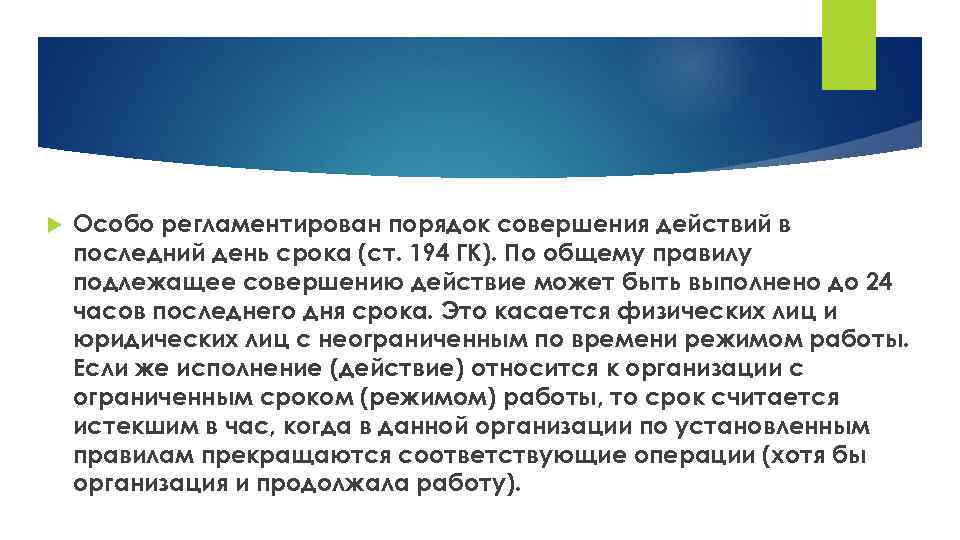 Особо регламентирован порядок совершения действий в последний день срока (ст. 194 ГК). По общему правилу подлежащее совершению действие может быть выполнено до 24 часов последнего дня срока. Это касается физических лиц и юридических лиц с неограниченным по времени режимом работы. Если же исполнение (действие) относится к организации с ограниченным сроком (режимом) работы, то срок считается истекшим в час, когда в данной организации по установленным правилам прекращаются соответствующие операции (хотя бы организация и продолжала работу).